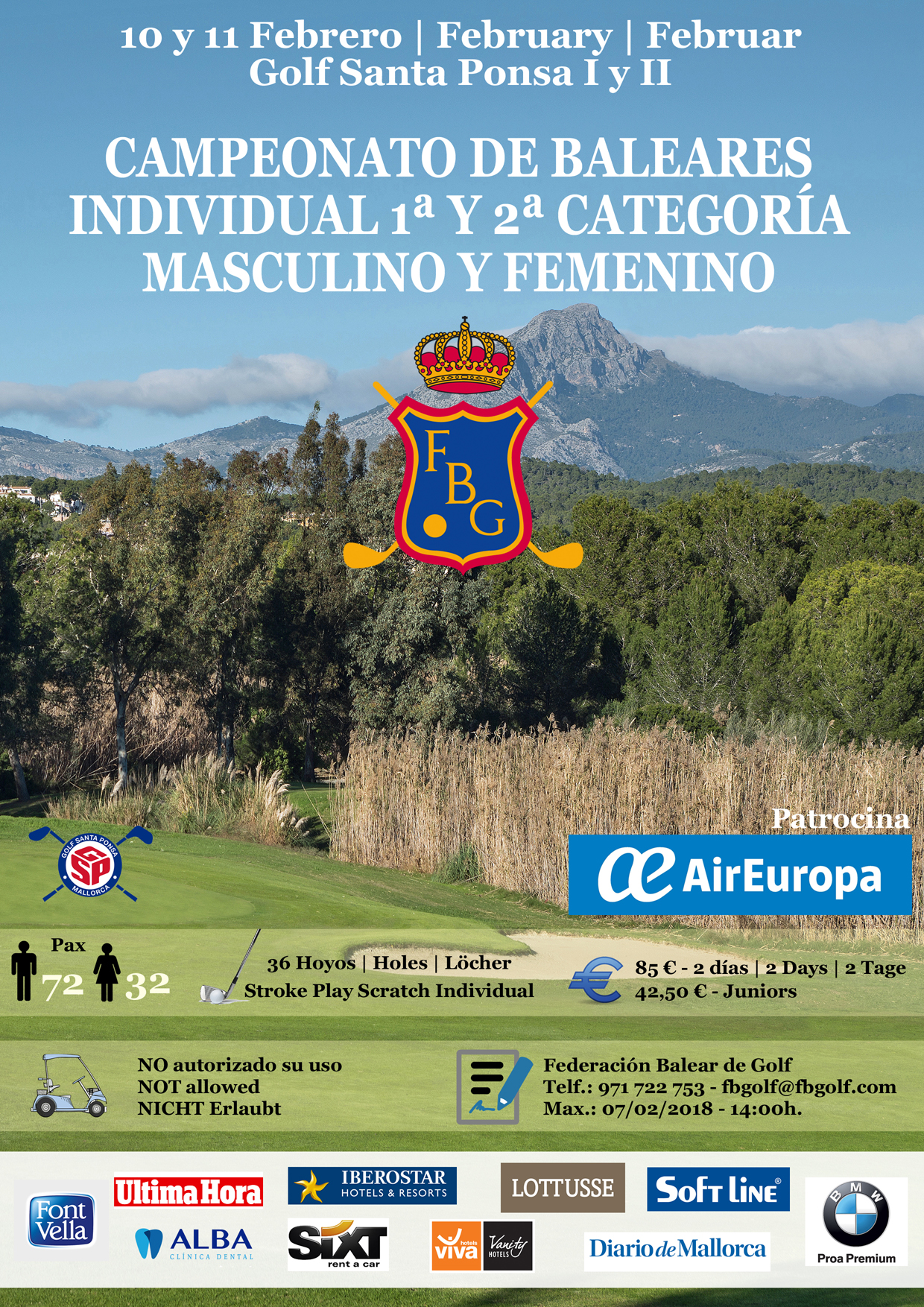 10 y 11 Febrero | February | Februar
Golf Santa Ponsa I y II

CAMPEONATO DE BALEARES
INDIVIDUAL 1ª Y 2ª CATEGORÍA
MASCULINO Y FEMENINO

FBG

GOLF SANTA PONSA
SP
MALLORCA

Patrocina
AirEuropa

Pax
72 32

36 Hoyos | Holes | Löcher
Stroke Play Scratch Individual

85 € - 2 días | 2 Days | 2 Tage
42,50 € - Juniors

NO autorizado su uso
NOT allowed
NICHT Erlaubt

Federación Balear de Golf
Telf.: 971 722 753 - fbgolf@fbgolf.com
Max.: 07/02/2018 - 14:00h.

Font Vella
Ultima Hora
ALBA CLÍNICA DENTAL
IBEROSTAR HOTELS & RESORTS
SIXT rent a car
LOTTUSSE
viva hotels
Vanity HOTELS
Soft Line
Diario de Mallorca
BMW
Proa Premium